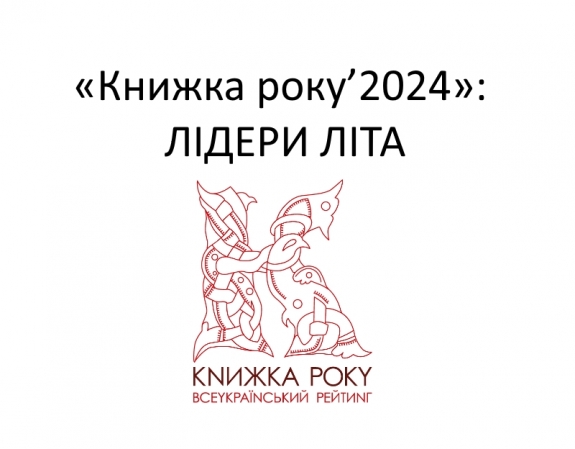 «Книжка року’2024»:
ЛІДЕРИ ЛІТА

КNИЖКА РОКУ
ВСЕУКРАЇНСЬКИЙ РЕЙТИНГ